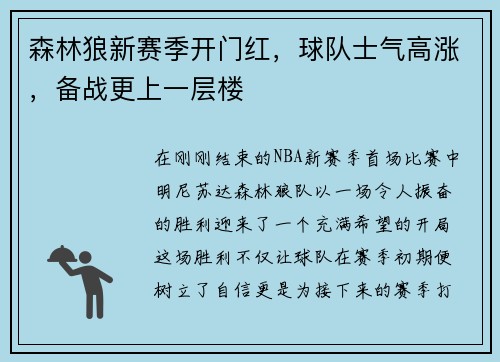 森林狼新赛季开门红，球队士气高涨，备战更上一层楼

在刚刚结束的NBA新赛季首场比赛中明尼苏达森林狼队以一场令人振奋的胜利迎来了一个充满希望的开局这场胜利不仅让球队在赛季初期便树立了自信更是为接下来的赛季打